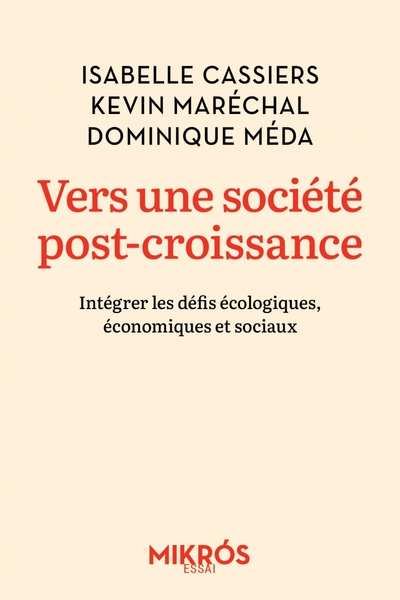 ISABELLE CASSIERS
KEVIN MARÉCHAL
DOMINIQUE MÉDA

Vers une société post-croissance

Intégrer les défis écologiques, économiques et sociaux

MIKRÓS
ESSAI